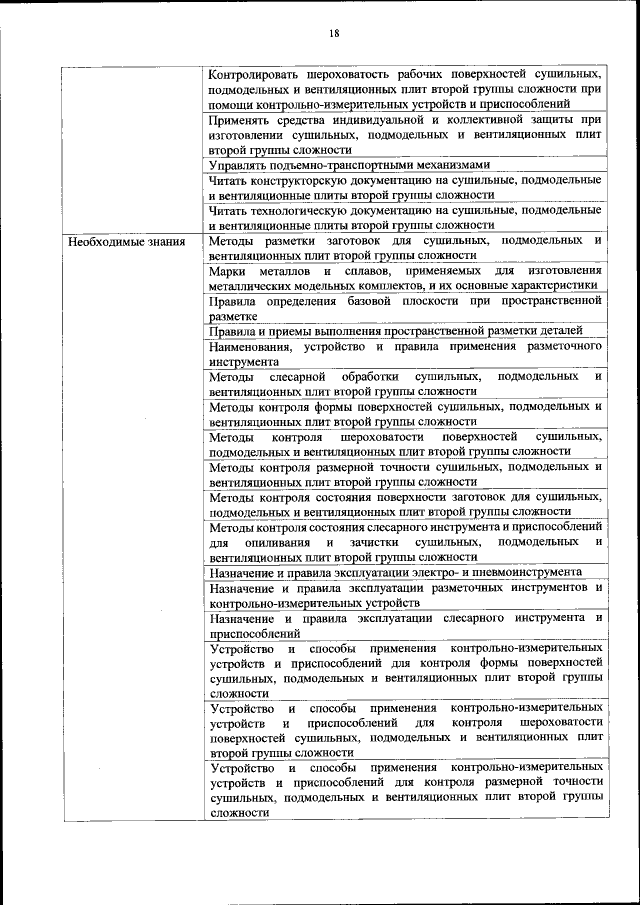 18

| | |
|---|---|
| | Контролировать шероховатость рабочих поверхностей сушильных, подмодельных и вентиляционных плит второй группы сложности при помощи контрольно-измерительных устройств и приспособлений |
| | Применять средства индивидуальной и коллективной защиты при изготовлении сушильных, подмодельных и вентиляционных плит второй группы сложности |
| | Управлять подъемно-транспортными механизмами |
| | Читать конструкторскую документацию на сушильные, подмодельные и вентиляционные плиты второй группы сложности |
| | Читать технологическую документацию на сушильные, подмодельные и вентиляционные плиты второй группы сложности |
| Необходимые знания | Методы разметки заготовок для сушильных, подмодельных и вентиляционных плит второй группы сложности |
| | Марки металлов и сплавов, применяемых для изготовления металлических модельных комплектов, и их основные характеристики |
| | Правила определения базовой плоскости при пространственной разметке |
| | Правила и приемы выполнения пространственной разметки деталей |
| | Наименования, устройство и правила применения разметочного инструмента |
| | Методы слесарной обработки сушильных, подмодельных и вентиляционных плит второй группы сложности |
| | Методы контроля формы поверхностей сушильных, подмодельных и вентиляционных плит второй группы сложности |
| | Методы контроля шероховатости поверхностей сушильных, подмодельных и вентиляционных плит второй группы сложности |
| | Методы контроля размерной точности сушильных, подмодельных и вентиляционных плит второй группы сложности |
| | Методы контроля состояния поверхности заготовок для сушильных, подмодельных и вентиляционных плит второй группы сложности |
| | Методы контроля состояния слесарного инструмента и приспособлений для опиливания и зачистки сушильных, подмодельных и вентиляционных плит второй группы сложности |
| | Назначение и правила эксплуатации электро- и пневмоинструмента |
| | Назначение и правила эксплуатации разметочных инструментов и контрольно-измерительных устройств |
| | Назначение и правила эксплуатации слесарного инструмента и приспособлений |
| | Устройство и способы применения контрольно-измерительных устройств и приспособлений для контроля формы поверхностей сушильных, подмодельных и вентиляционных плит второй группы сложности |
| | Устройство и способы применения контрольно-измерительных устройств и приспособлений для контроля шероховатости поверхностей сушильных, подмодельных и вентиляционных плит второй группы сложности |
| | Устройство и способы применения контрольно-измерительных устройств и приспособлений для контроля размерной точности сушильных, подмодельных и вентиляционных плит второй группы сложности |